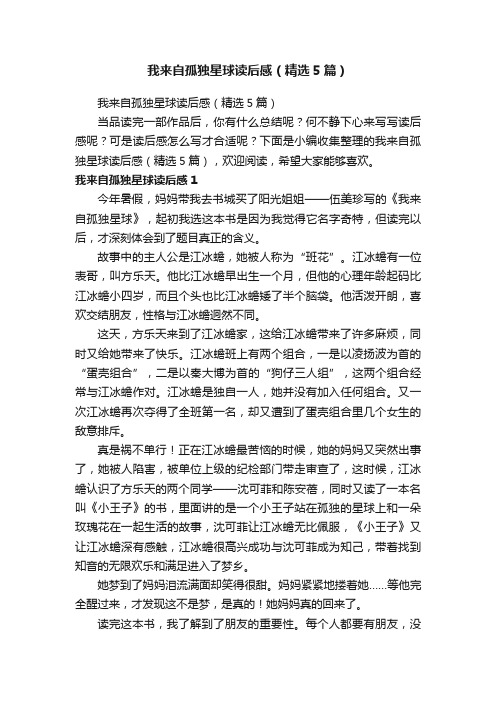 我来自孤独星球读后感（精选5篇）

我来自孤独星球读后感（精选5篇）

当品读完一部作品后，你有什么总结呢？何不静下心来写写读后感呢？可是读后感怎么写才合适呢？下面是小编收集整理的我来自孤独星球读后感（精选5篇），欢迎阅读，希望大家能够喜欢。

我来自孤独星球读后感1

今年暑假，妈妈带我去书城买了阳光姐姐——伍美珍写的《我来自孤独星球》，起初我选这本书是因为我觉得它名字奇特，但读完以后，才深刻体会到了题目真正的含义。

故事中的主人公是江冰蟾，她被人称为“班花”。江冰蟾有一位表哥，叫方乐天。他比江冰蟾早出生一个月，但他的心理年龄起码比江冰蟾小四岁，而且个头也比江冰蟾矮了半个脑袋。他活泼开朗，喜欢交结朋友，性格与江冰蟾迥然不同。

这天，方乐天来到了江冰蟾家，这给江冰蟾带来了许多麻烦，同时又给她带来了快乐。江冰蟾班上有两个组合，一是以凌扬波为首的“蛋壳组合”，二是以秦大博为首的“狗仔三人组”，这两个组合经常与江冰蟾作对。江冰蟾是独自一人，她并没有加入任何组合。又一次江冰蟾再次夺得了全班第一名，却又遭到了蛋壳组合里几个女生的敌意排斥。

真是祸不单行！正在江冰蟾最苦恼的时候，她的妈妈又突然出事了，她被人陷害，被单位上级的纪检部门带走审查了，这时候，江冰蟾认识了方乐天的两个同学——沈可菲和陈安蓓，同时又读了一本名叫《小王子》的书，里面讲的是一个小王子站在孤独的星球上和一朵玫瑰花在一起生活的故事，沈可菲让江冰蟾无比佩服，《小王子》又让江冰蟾深有感触，江冰蟾很高兴成功与沈可菲成为知己，带着找到知音的无限欢乐和满足进入了梦乡。

她梦到了妈妈泪流满面却笑得很甜。妈妈紧紧地搂着她……等他完全醒过来，才发现这不是梦，是真的！她妈妈真的回来了。

读完这本书，我了解到了朋友的重要性。每个人都要有朋友，没